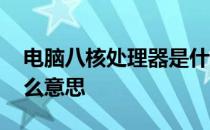 电脑八核处理器是什么意思